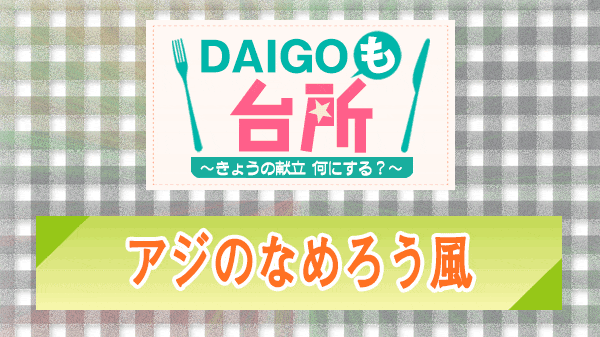 DAIGOも
台所
～きょうの献立 何にする？～

アジのなめろう風